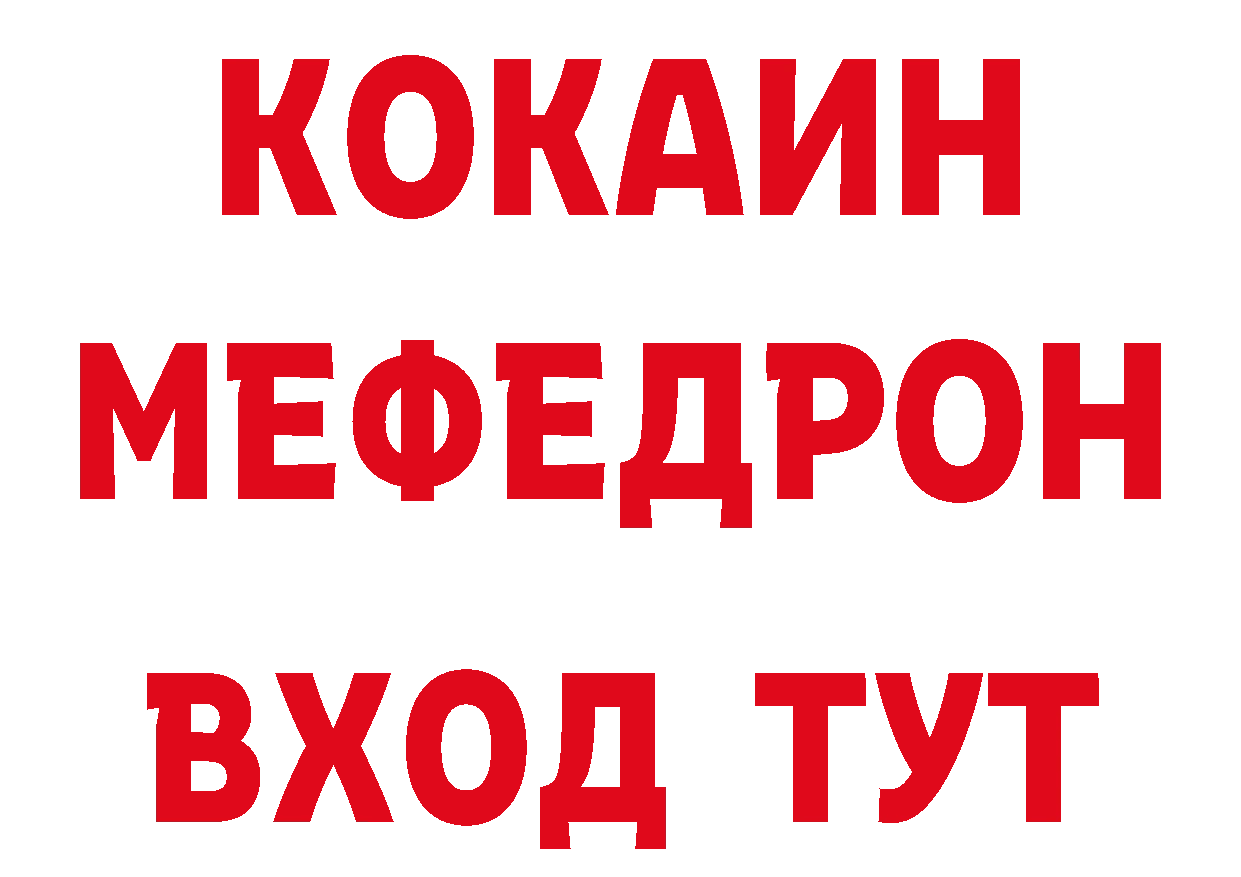 КОКАИН
МЕФЕДРОН
ВХОД ТУТ